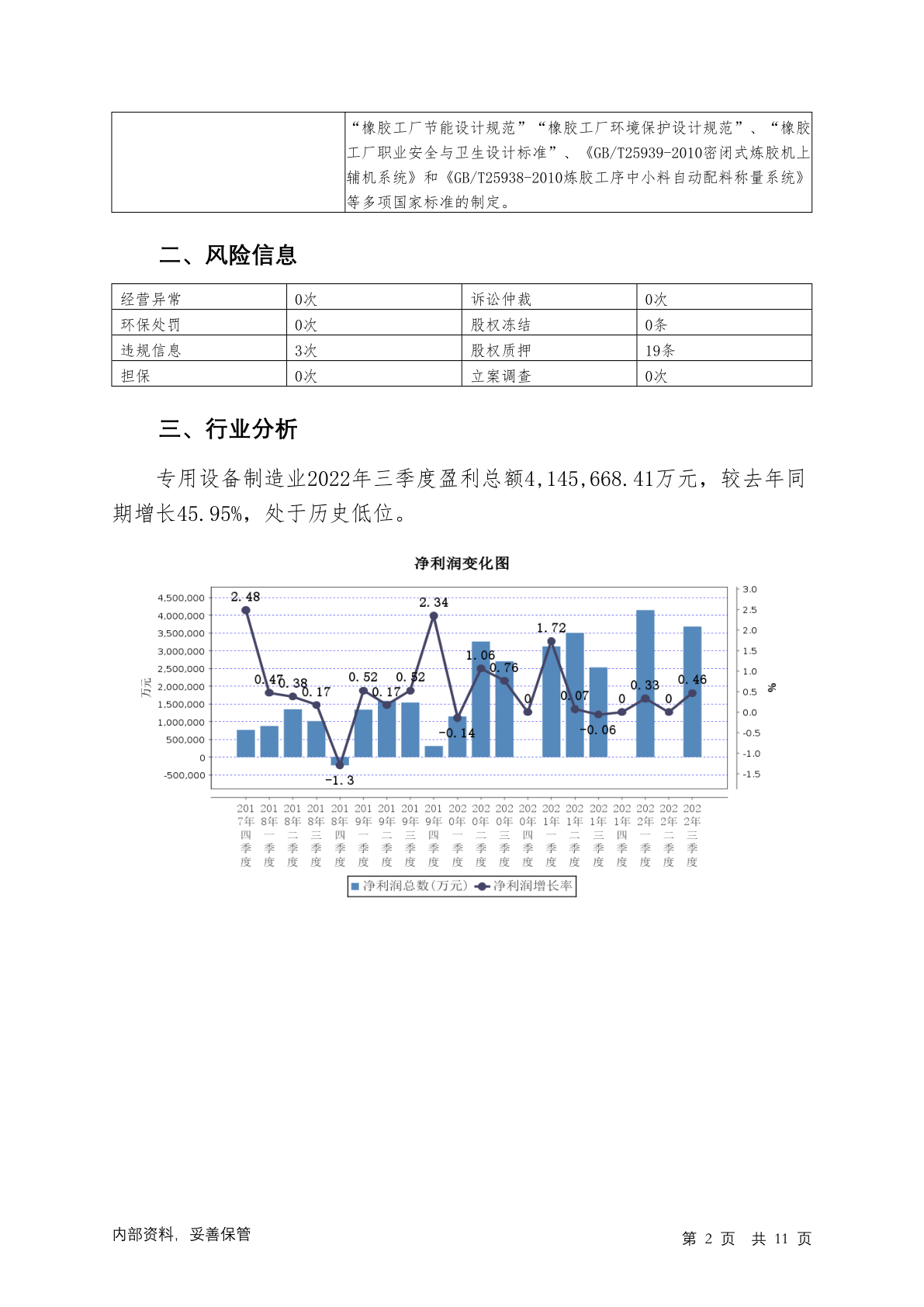 | | “橡胶工厂节能设计规范”“橡胶工厂环境保护设计规范”、“橡胶工厂职业安全与卫生设计标准”、《GB/T25939-2010密闭式炼胶机上辅机系统》和《GB/T25938-2010炼胶工序中小料自动配料称量系统》等多项国家标准的制定。 |
|---|---|

二、风险信息

| 经营异常 | 0次 | 诉讼仲裁 | 0次 |
|---|---|---|---|
| 环保处罚 | 0次 | 股权冻结 | 0条 |
| 违规信息 | 3次 | 股权质押 | 19条 |
| 担保 | 0次 | 立案调查 | 0次 |

三、行业分析

专用设备制造业2022年三季度盈利总额4,145,668.41万元，较去年同期增长45.95%，处于历史低位。

净利润变化图

4,500,000
4,000,000
3,500,000
3,000,000
2,500,000
2,000,000
1,500,000
1,000,000
500,000
0
-500,000

万元

3.0
2.5
2.0
1.5
1.0
0.5
0.0
-0.5
-1.0
-1.5

%

2.48 0.47 0.38 0.17 -1.3 0.52 0.17 0.52 2.34 -0.14 1.06 0.76 0 1.72 0.07 -0.06 0 0.33 0 0.46

2017年四季度 2018年一季度 2018年二季度 2018年三季度 2018年四季度 2019年一季度 2019年二季度 2019年三季度 2019年四季度 2020年一季度 2020年二季度 2020年三季度 2020年四季度 2021年一季度 2021年二季度 2021年三季度 2021年四季度 2022年一季度 2022年二季度 2022年三季度

净利润总数(万元) 净利润增长率

内部资料，妥善保管

第 2 页 共 11 页